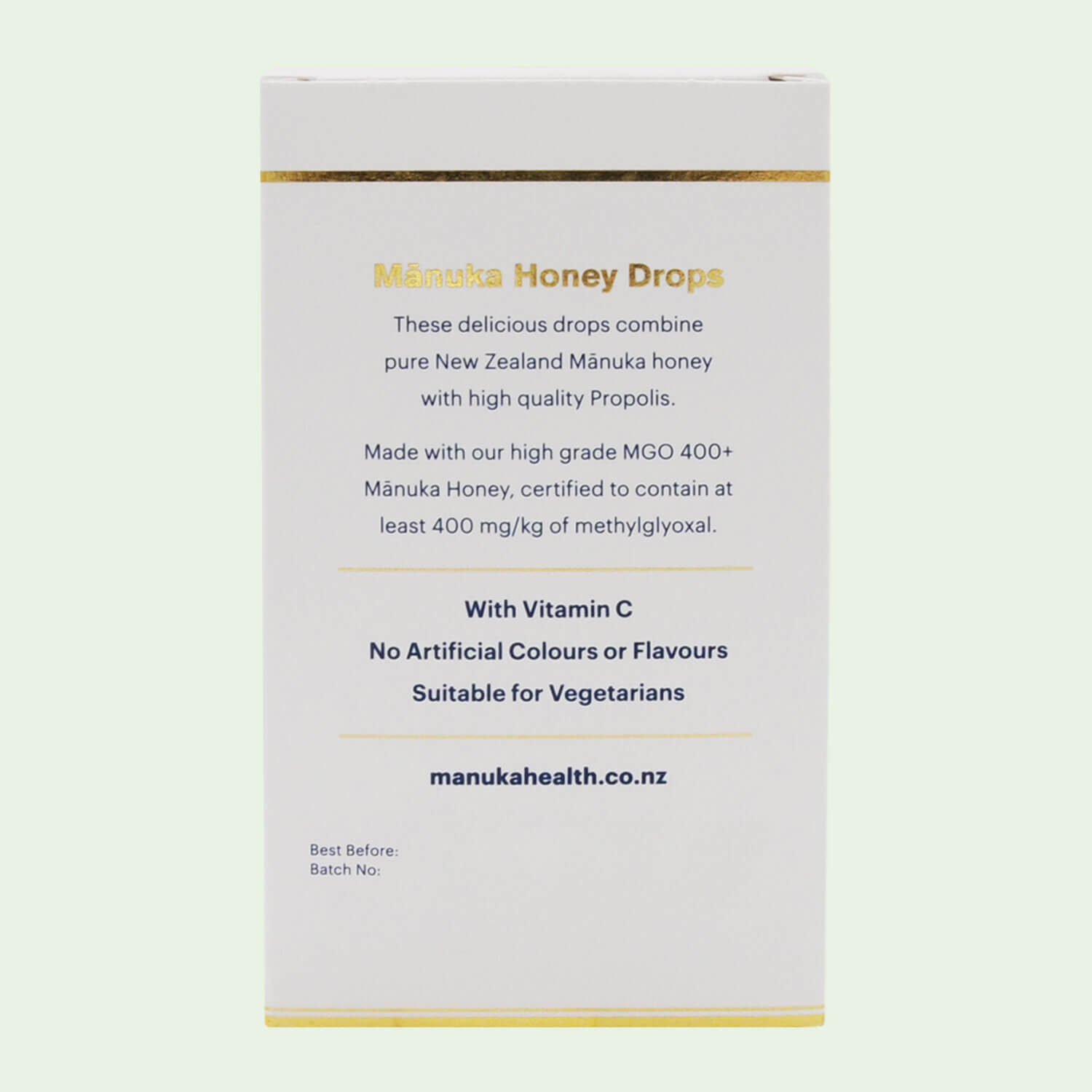 Mānuka Honey Drops

These delicious drops combine pure New Zealand Mānuka honey with high quality Propolis.

Made with our high grade MGO 400+ Mānuka Honey, certified to contain at least 400 mg/kg of methylglyoxal.

With Vitamin C
No Artificial Colours or Flavours
Suitable for Vegetarians

manukahealth.co.nz

Best Before:
Batch No: